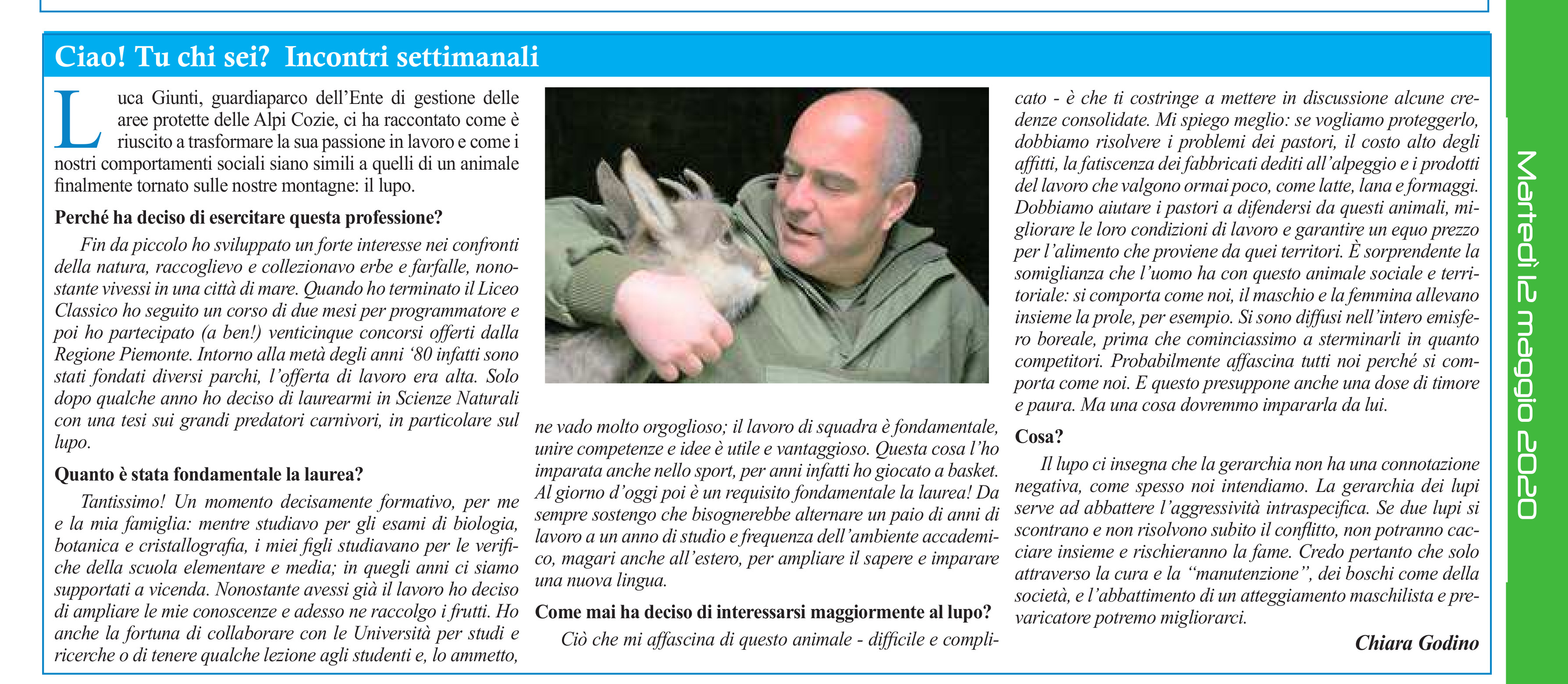 Ciao! Tu chi sei? Incontri settimanali

Luca Giunti, guardiaparco dell'Ente di gestione delle aree protette delle Alpi Cozie, ci ha raccontato come è riuscito a trasformare la sua passione in lavoro e come i nostri comportamenti sociali siano simili a quelli di un animale finalmente tornato sulle nostre montagne: il lupo.

Perché ha deciso di esercitare questa professione?

Fin da piccolo ho sviluppato un forte interesse nei confronti della natura, raccoglievo e collezionavo erbe e farfalle, nonostante vivessi in una città di mare. Quando ho terminato il Liceo Classico ho seguito un corso di due mesi per programmatore e poi ho partecipato (a ben!) venticinque concorsi offerti dalla Regione Piemonte. Intorno alla metà degli anni '80 infatti sono stati fondati diversi parchi, l'offerta di lavoro era alta. Solo dopo qualche anno ho deciso di laurearmi in Scienze Naturali con una tesi sui grandi predatori carnivori, in particolare sul lupo.

Quanto è stata fondamentale la laurea?

Tantissimo! Un momento decisamente formativo, per me e la mia famiglia: mentre studiavo per gli esami di biologia, botanica e cristallografia, i miei figli studiavano per le verifiche della scuola elementare e media; in quegli anni ci siamo supportati a vicenda. Nonostante avessi già il lavoro ho deciso di ampliare le mie conoscenze e adesso ne raccolgo i frutti. Ho anche la fortuna di collaborare con le Università per studi e ricerche o di tenere qualche lezione agli studenti e, lo ammetto, ne vado molto orgoglioso; il lavoro di squadra è fondamentale, unire competenze e idee è utile e vantaggioso. Questa cosa l'ho imparata anche nello sport, per anni infatti ho giocato a basket. Al giorno d'oggi poi è un requisito fondamentale la laurea! Da sempre sostengo che bisognerebbe alternare un paio di anni di lavoro a un anno di studio e frequenza dell'ambiente accademico, magari anche all'estero, per ampliare il sapere e imparare una nuova lingua.

Come mai ha deciso di interessarsi maggiormente al lupo?

Ciò che mi affascina di questo animale - difficile e complicato - è che ti costringe a mettere in discussione alcune credenze consolidate. Mi spiego meglio: se vogliamo proteggerlo, dobbiamo risolvere i problemi dei pastori, il costo alto degli affitti, la fatiscenza dei fabbricati dediti all'alpeggio e i prodotti del lavoro che valgono ormai poco, come latte, lana e formaggi. Dobbiamo aiutare i pastori a difendersi da questi animali, migliorare le loro condizioni di lavoro e garantire un equo prezzo per l'alimento che proviene da quei territori. È sorprendente la somiglianza che l'uomo ha con questo animale sociale e territoriale: si comporta come noi, il maschio e la femmina allevano insieme la prole, per esempio. Si sono diffusi nell'intero emisfero boreale, prima che cominciassimo a sterminarli in quanto competitori. Probabilmente affascina tutti noi perché si comporta come noi. E questo presuppone anche una dose di timore e paura. Ma una cosa dovremmo impararla da lui.

Cosa?

Il lupo ci insegna che la gerarchia non ha una connotazione negativa, come spesso noi intendiamo. La gerarchia dei lupi serve ad abbattere l'aggressività intraspecifica. Se due lupi si scontrano e non risolvono subito il conflitto, non potranno cacciare insieme e rischieranno la fame. Credo pertanto che solo attraverso la cura e la "manutenzione", dei boschi come della società, e l'abbattimento di un atteggiamento maschilista e prevaricatore potremo migliorarci.

Chiara Godino

Martedì 12 maggio 2020